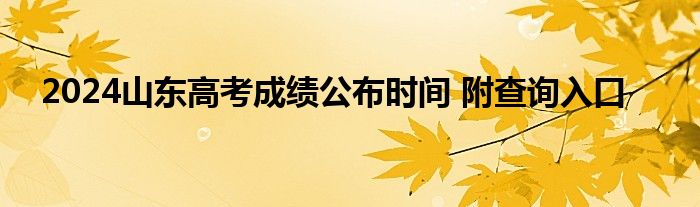 2024山东高考成绩公布时间 附查询入口